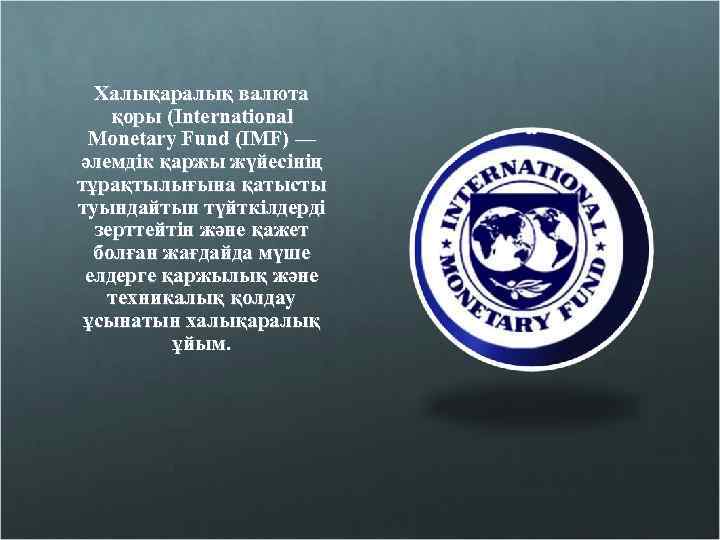 Халықаралық валюта қоры (International Monetary Fund (IMF) — әлемдік қаржы жүйесінің тұрақтылығына қатысты туындайтын түйткілдерді зерттейтін және қажет болған жағдайда мүше елдерге қаржылық және техникалық қолдау ұсынатын халықаралық ұйым.

INTERNATIONAL MONETARY FUND